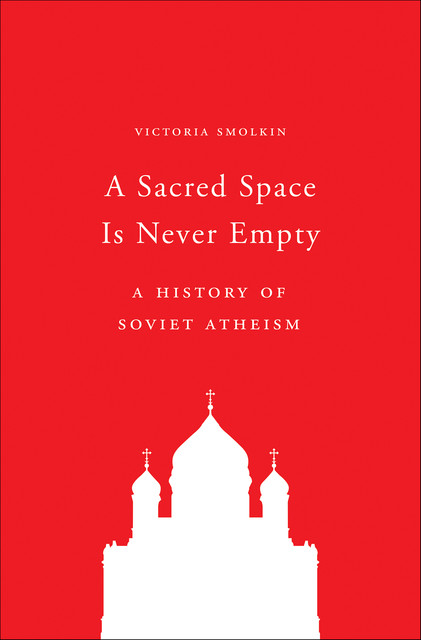 VICTORIA SMOLKIN

A Sacred Space Is Never Empty

A HISTORY OF SOVIET ATHEISM